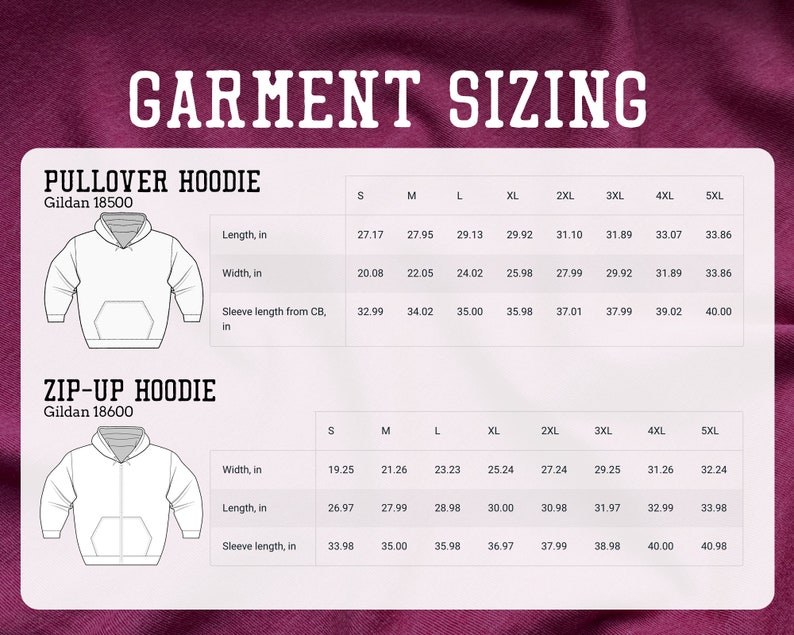 GARMENT SIZING

PULLOVER HOODIE
Gildan 18500

| | S | M | L | XL | 2XL | 3XL | 4XL | 5XL |
|---|---|---|---|---|---|---|---|---|
| Length, in | 27.17 | 27.95 | 29.13 | 29.92 | 31.10 | 31.89 | 33.07 | 33.86 |
| Width, in | 20.08 | 22.05 | 24.02 | 25.98 | 27.99 | 29.92 | 31.89 | 33.86 |
| Sleeve length from CB, in | 32.99 | 34.02 | 35.00 | 35.98 | 37.01 | 37.99 | 39.02 | 40.00 |

ZIP-UP HOODIE
Gildan 18600

| | S | M | L | XL | 2XL | 3XL | 4XL | 5XL |
|---|---|---|---|---|---|---|---|---|
| Width, in | 19.25 | 21.26 | 23.23 | 25.24 | 27.24 | 29.25 | 31.26 | 32.24 |
| Length, in | 26.97 | 27.99 | 28.98 | 30.00 | 30.98 | 31.97 | 32.99 | 33.98 |
| Sleeve length, in | 33.98 | 35.00 | 35.98 | 36.97 | 37.99 | 38.98 | 40.00 | 40.98 |